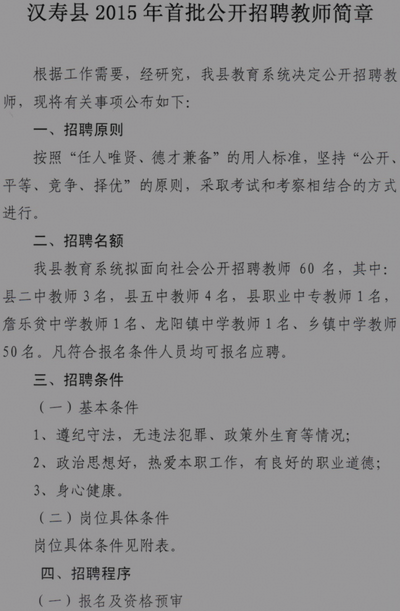 汉寿县 2015 年首批公开招聘教师简章

根据工作需要，经研究，我县教育系统决定公开招聘教师，现将有关事项公布如下：

一、招聘原则

按照“任人唯贤、德才兼备”的用人标准，坚持“公开、平等、竞争、择优”的原则，采取考试和考察相结合的方式进行。

二、招聘名额

我县教育系统拟面向社会公开招聘教师 60 名，其中：县二中教师 3 名，县五中教师 4 名，县职业中专教师 1 名，詹乐贫中学教师 1 名、龙阳镇中学教师 1 名、乡镇中学教师 50 名。凡符合报名条件人员均可报名应聘。

三、招聘条件

（一）基本条件

1、遵纪守法，无违法犯罪、政策外生育等情况；

2、政治思想好，热爱本职工作，有良好的职业道德；

3、身心健康。

（二）岗位具体条件

岗位具体条件见附表。

四、招聘程序

（一）报名及资格预审